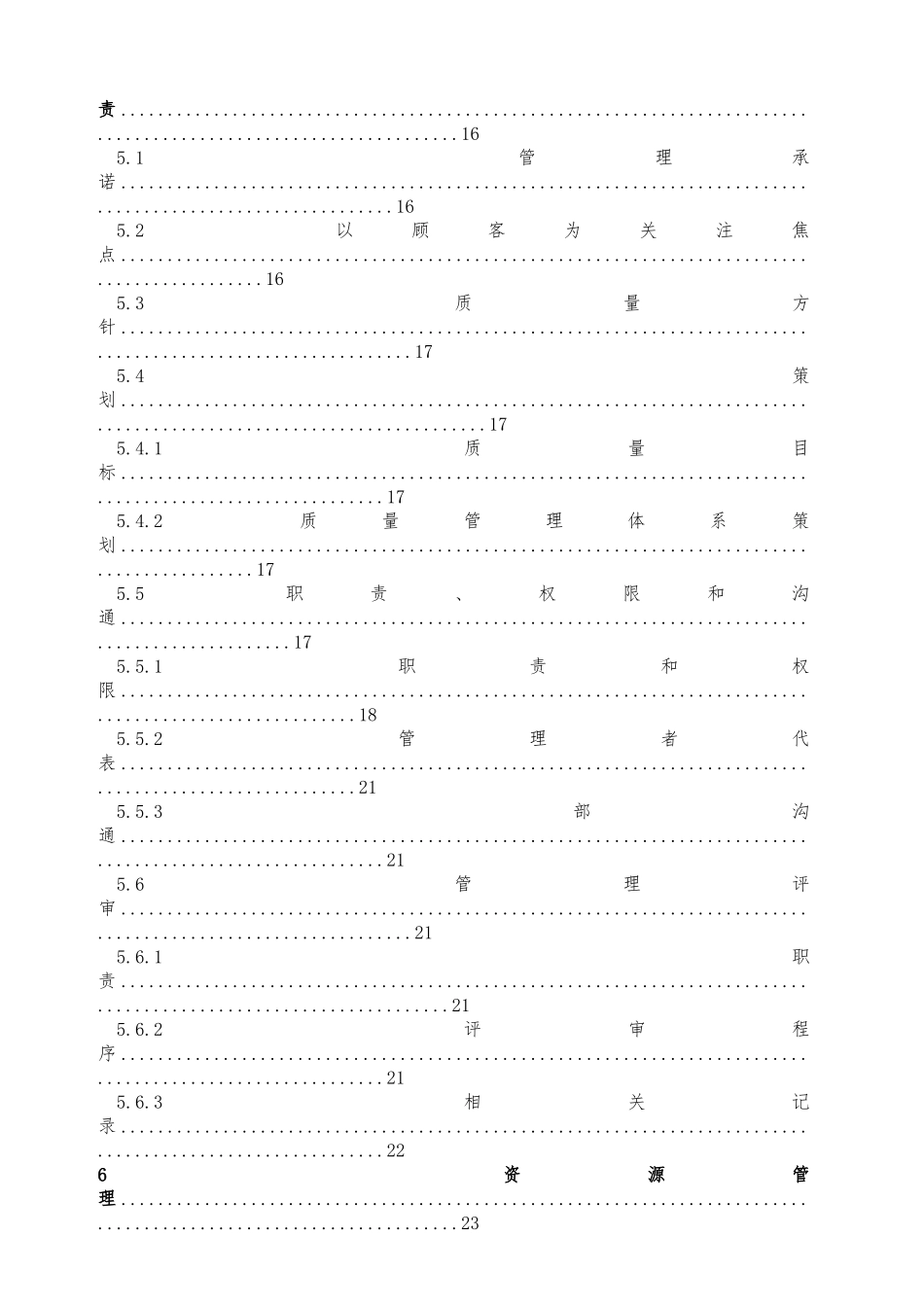 责 16

5.1 管理承诺 16

5.2 以顾客为关注焦点 16

5.3 质量方针 17

5.4 策划 17

5.4.1 质量目标 17

5.4.2 质量管理体系策划 17

5.5 职责、权限和沟通 17

5.5.1 职责和权限 18

5.5.2 管理者代表 21

5.5.3 部沟通 21

5.6 管理评审 21

5.6.1 职责 21

5.6.2 评审程序 21

5.6.3 相关记录 22

6 资源管理 23